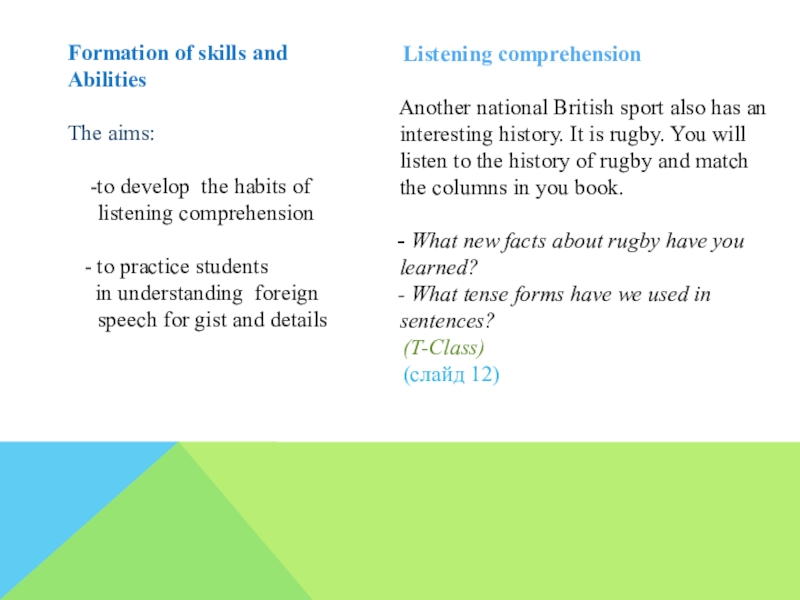 Formation of skills and Abilities

The aims:

-to develop the habits of listening comprehension

- to practice students in understanding foreign speech for gist and details

Listening comprehension

Another national British sport also has an interesting history. It is rugby. You will listen to the history of rugby and match the columns in you book.

- What new facts about rugby have you learned?
- What tense forms have we used in sentences?
(T-Class)
(слайд 12)